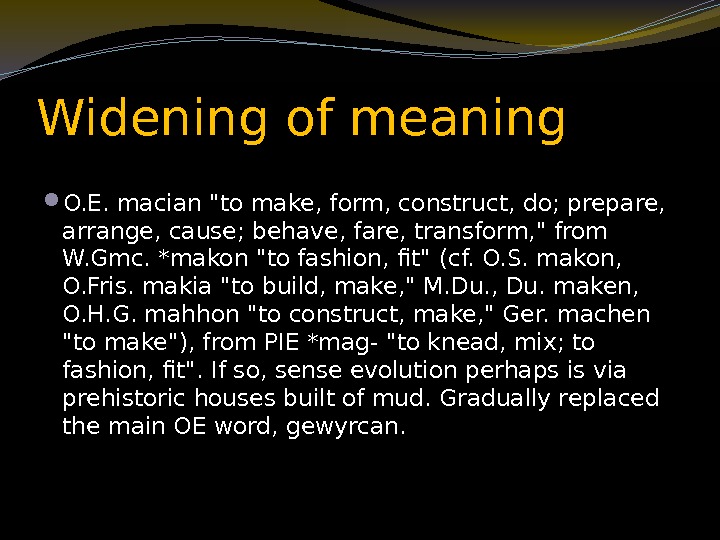 Widening of meaning

• O.E. macian "to make, form, construct, do; prepare, arrange, cause; behave, fare, transform," from W.Gmc. *makon "to fashion, fit" (cf. O.S. makon, O.Fris. makia "to build, make," M.Du., Du. maken, O.H.G. mahhon "to construct, make," Ger. machen "to make"), from PIE *mag- "to knead, mix; to fashion, fit". If so, sense evolution perhaps is via prehistoric houses built of mud. Gradually replaced the main OE word, gewyrcan.